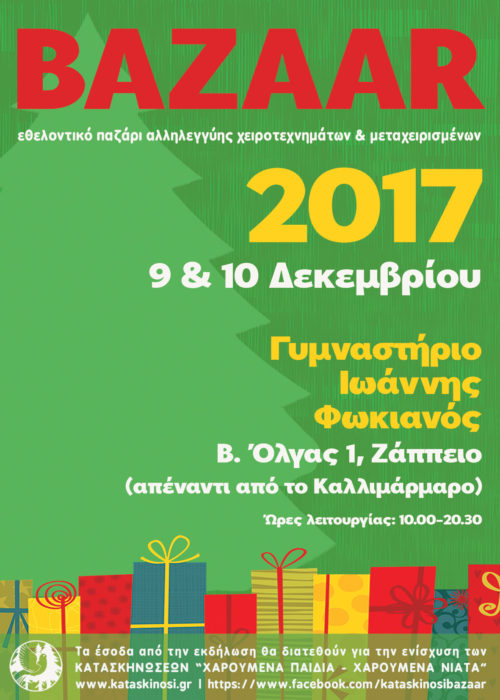 BAZAAR

εθελοντικό παζάρι αλληλεγγύης χειροτεχνημάτων & μεταχειρισμένων

2017

9 & 10 Δεκεμβρίου

Γυμναστήριο Ιωάννης Φωκιανός

Β. Όλγας 1, Ζάππειο

(απέναντι από το Καλλιμάρμαρο)

Ώρες λειτουργίας: 10.00-20.30

Τα έσοδα από την εκδήλωση θα διατεθούν για την ενίσχυση των ΚΑΤΑΣΚΗΝΩΣΕΩΝ "ΧΑΡΟΥΜΕΝΑ ΠΑΙΔΙΑ - ΧΑΡΟΥΜΕΝΑ ΝΙΑΤΑ"

www.kataskinosi.gr | https://www.facebook.com/kataskinosibazaar